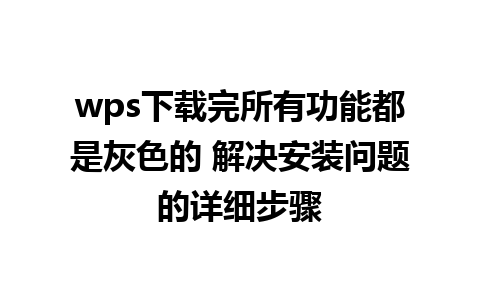 wps下载完所有功能都是灰色的 解决安装问题的详细步骤